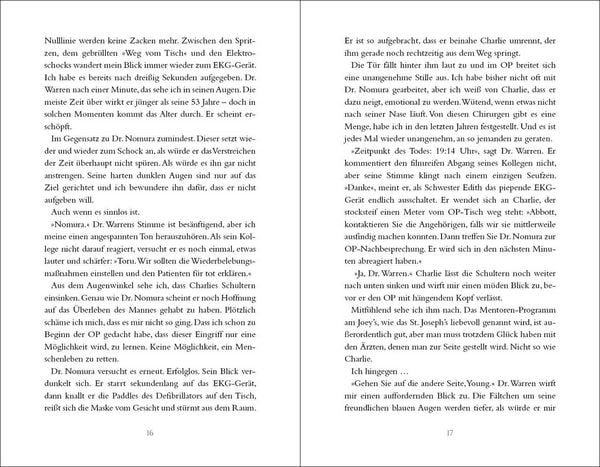 Nulllinie werden keine Zacken mehr. Zwischen den Spritzen, dem gebrüllten »Weg vom Tisch« und den Elektroschocks wandert mein Blick immer wieder zum EKG-Gerät. Ich habe es bereits nach dreißig Sekunden aufgegeben. Dr. Warren nach einer Minute, das sehe ich in seinen Augen. Die meiste Zeit über wirkt er jünger als seine 53 Jahre – doch in solchen Momenten kommt das Alter durch. Er scheint erschöpft.

Im Gegensatz zu Dr. Nomura zumindest. Dieser setzt wieder und wieder zum Schock an, als würde er das Verstreichen der Zeit überhaupt nicht spüren. Als würde es ihn gar nicht anstrengen. Seine harten dunklen Augen sind nur auf das Ziel gerichtet und ich bewundere ihn dafür, dass er nicht aufgeben will.

Auch wenn es sinnlos ist.

»Nomura.« Dr. Warrens Stimme ist besänftigend, aber ich meine einen angespannten Ton herauszuhören. Als sein Kollege nicht darauf reagiert, versucht er es noch einmal, etwas lauter und schärfer: »Toru. Wir sollten die Wiederbelebungsmaßnahmen einstellen und den Patienten für tot erklären.«

Aus dem Augenwinkel sehe ich, dass Charlies Schultern einsinken. Genau wie Dr. Nomura scheint er noch Hoffnung auf das Überleben des Mannes gehabt zu haben. Plötzlich schäme ich mich, dass es mir nicht so ging. Dass ich schon zu Beginn der OP gedacht habe, dass dieser Eingriff nur eine Möglichkeit wird, zu lernen. Keine Möglichkeit, ein Menschenleben zu retten.

Dr. Nomura versucht es erneut. Erfolglos. Sein Blick verdunkelt sich. Er starrt sekundenlang auf das EKG-Gerät, dann knallt er die Paddles des Defibrillators auf den Tisch, reißt sich die Maske vom Gesicht und stürmt aus dem Raum.

16

Er ist so aufgebracht, dass er beinahe Charlie umrennt, der ihm gerade noch rechtzeitig aus dem Weg springt.

Die Tür fällt hinter ihm laut zu und im OP breitet sich eine unangenehme Stille aus. Ich habe bisher nicht oft mit Dr. Nomura gearbeitet, aber ich weiß von Charlie, dass er dazu neigt, emotional zu werden. Wütend, wenn etwas nicht nach seiner Nase läuft. Von diesen Chirurgen gibt es eine Menge, habe ich in den letzten Jahren festgestellt. Und es ist jedes Mal wieder unangenehm, an so jemanden zu geraten.

»Zeitpunkt des Todes: 19:14 Uhr«, sagt Dr. Warren. Er kommentiert den filmreifen Abgang seines Kollegen nicht, aber seine Stimme klingt nach einem einzigen Seufzen. »Danke«, meint er, als Schwester Edith das piepende EKG-Gerät endlich ausschaltet. Er wendet sich an Charlie, der stocksteif einen Meter vom OP-Tisch weg steht: »Abbott, kontaktieren Sie die Angehörigen, falls wir sie mittlerweile ausfindig machen konnten. Dann treffen Sie Dr. Nomura zur OP-Nachbesprechung. Er wird sich in den nächsten Minuten abreagiert haben.«

»Ja, Dr. Warren.« Charlie lässt die Schultern noch weiter nach unten sinken und wirft mir einen müden Blick zu, bevor er den OP mit hängendem Kopf verlässt.

Mitfühlend sehe ich ihm nach. Das Mentoren-Programm am Joey's, wie das St. Joseph's liebevoll genannt wird, ist außerordentlich gut, aber man muss trotzdem Glück haben mit den Ärzten, denen man zur Seite gestellt wird. Nicht so wie Charlie.

Ich hingegen …

»Gehen Sie auf die andere Seite, Young.« Dr. Warren wirft mir einen auffordernden Blick zu. Die Fältchen um seine freundlichen blauen Augen werden tiefer, als würde er mir

17